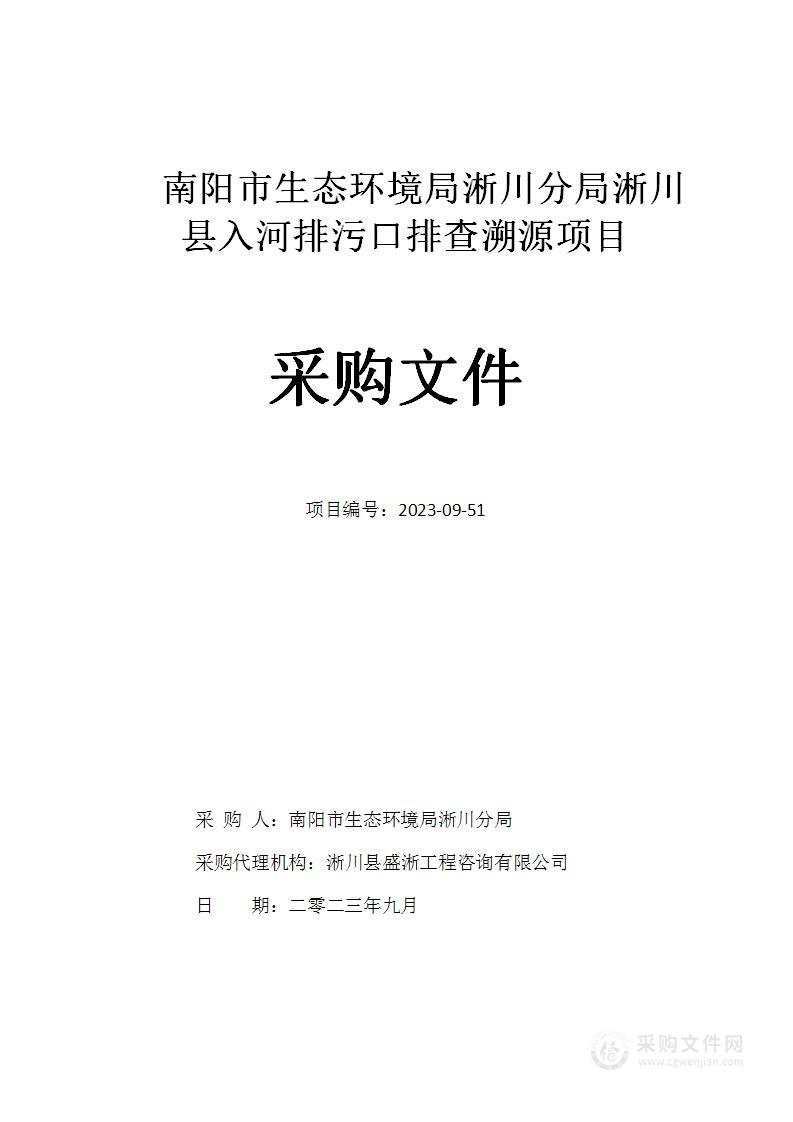 南阳市生态环境局淅川分局淅川县入河排污口排查溯源项目

采购文件

项目编号：2023-09-51

采 购 人：南阳市生态环境局淅川分局

采购代理机构：淅川县盛淅工程咨询有限公司

日 期：二零二三年九月

采购文件网
www.cgwenjian.com